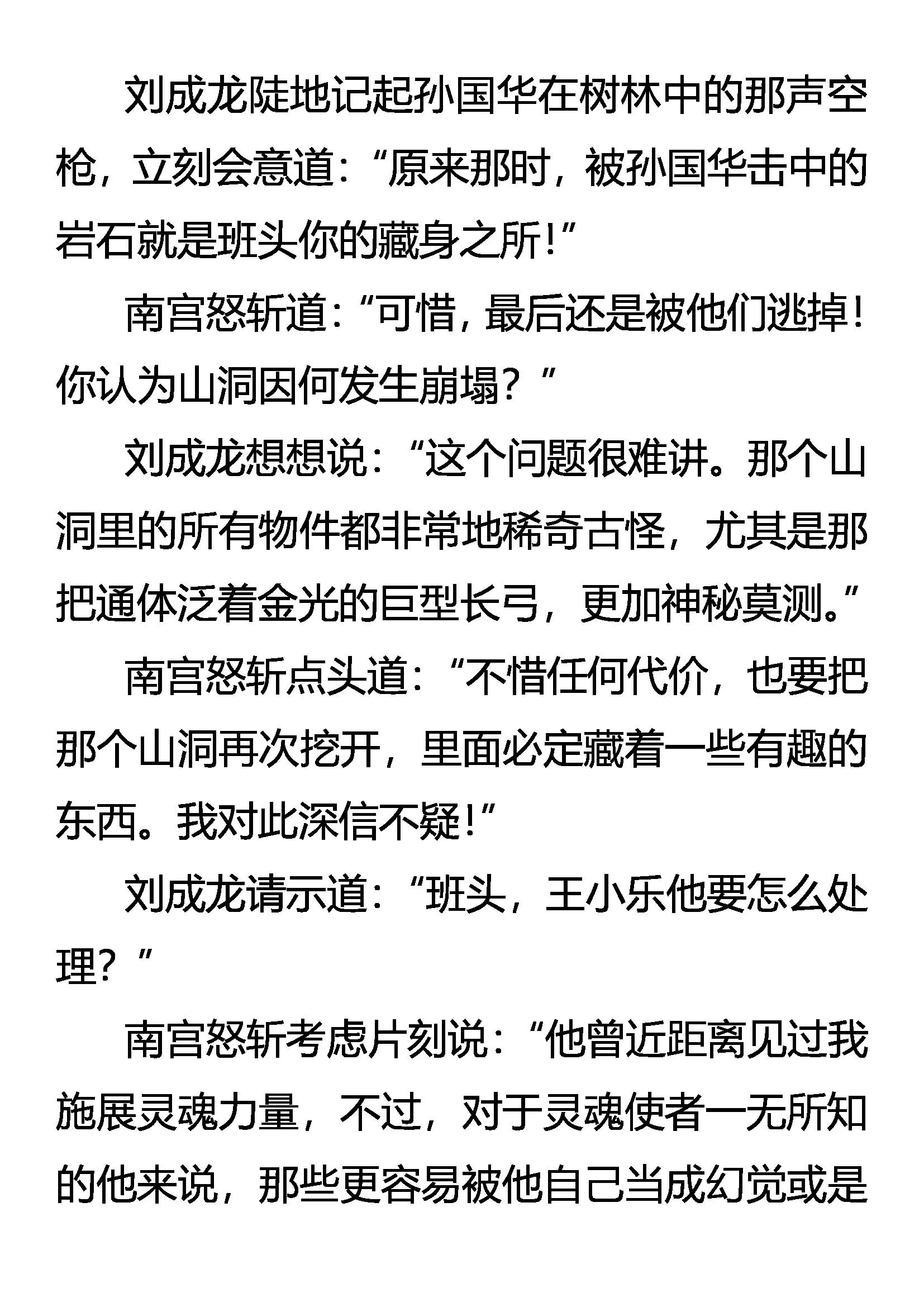 刘成龙陡地记起孙国华在树林中的那声空枪，立刻会意道：“原来那时，被孙国华击中的岩石就是班头你的藏身之所!”

南宫怒斩道：“可惜，最后还是被他们逃掉!你认为山洞因何发生崩塌？”

刘成龙想想说：“这个问题很难讲。那个山洞里的所有物件都非常地稀奇古怪，尤其是那把通体泛着金光的巨型长弓，更加神秘莫测。”

南宫怒斩点头道：“不惜任何代价，也要把那个山洞再次挖开，里面必定藏着一些有趣的东西。我对此深信不疑!”

刘成龙请示道：“班头，王小乐他要怎么处理？”

南宫怒斩考虑片刻说：“他曾近距离见过我施展灵魂力量，不过，对于灵魂使者一无所知的他来说，那些更容易被他自己当成幻觉或是